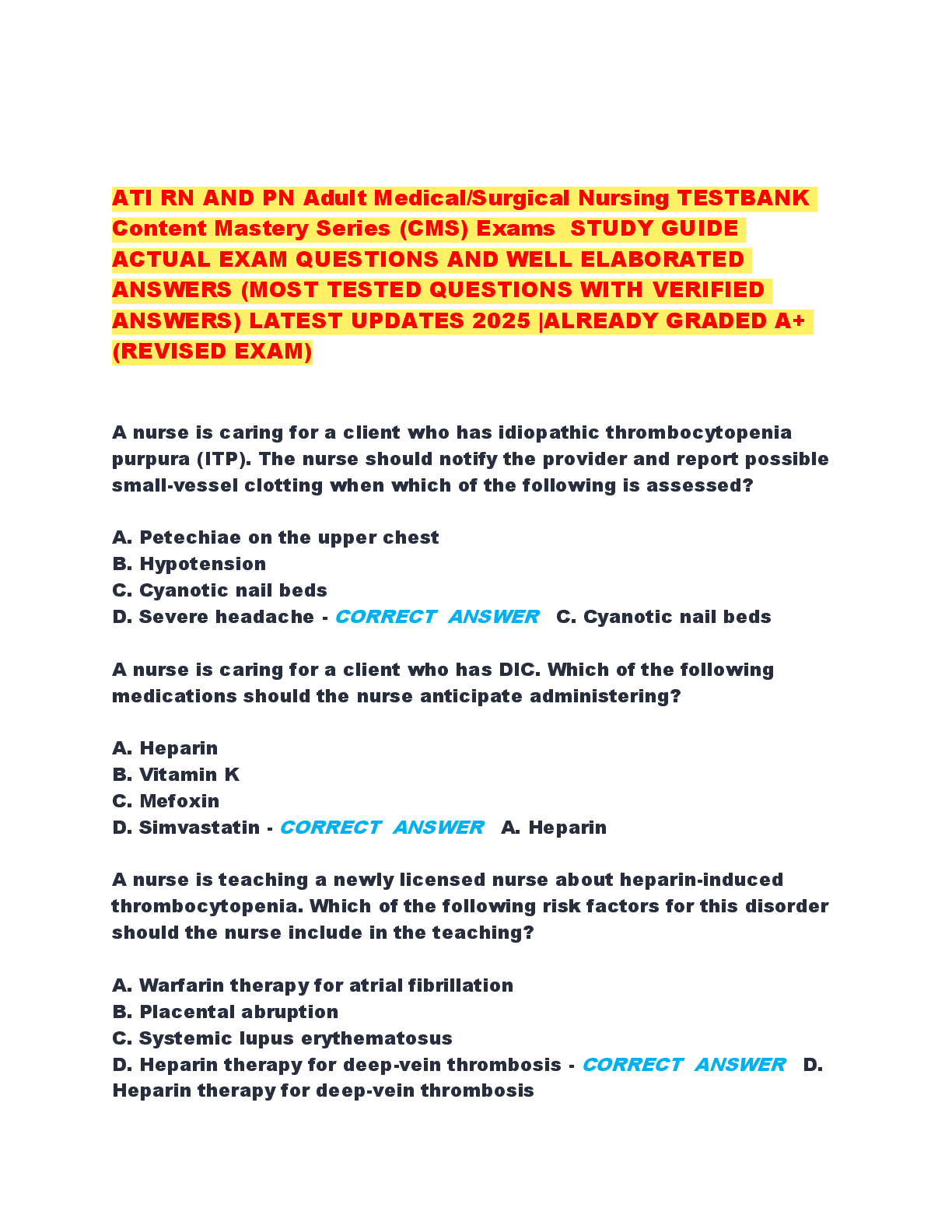 ATI RN AND PN Adult Medical/Surgical Nursing TESTBANK Content Mastery Series (CMS) Exams STUDY GUIDE ACTUAL EXAM QUESTIONS AND WELL ELABORATED ANSWERS (MOST TESTED QUESTIONS WITH VERIFIED ANSWERS) LATEST UPDATES 2025 |ALREADY GRADED A+ (REVISED EXAM)

A nurse is caring for a client who has idiopathic thrombocytopenia purpura (ITP). The nurse should notify the provider and report possible small-vessel clotting when which of the following is assessed?

A. Petechiae on the upper chest
B. Hypotension
C. Cyanotic nail beds
D. Severe headache - CORRECT ANSWER C. Cyanotic nail beds

A nurse is caring for a client who has DIC. Which of the following medications should the nurse anticipate administering?

A. Heparin
B. Vitamin K
C. Mefoxin
D. Simvastatin - CORRECT ANSWER A. Heparin

A nurse is teaching a newly licensed nurse about heparin-induced thrombocytopenia. Which of the following risk factors for this disorder should the nurse include in the teaching?

A. Warfarin therapy for atrial fibrillation
B. Placental abruption
C. Systemic lupus erythematosus
D. Heparin therapy for deep-vein thrombosis - CORRECT ANSWER D. Heparin therapy for deep-vein thrombosis